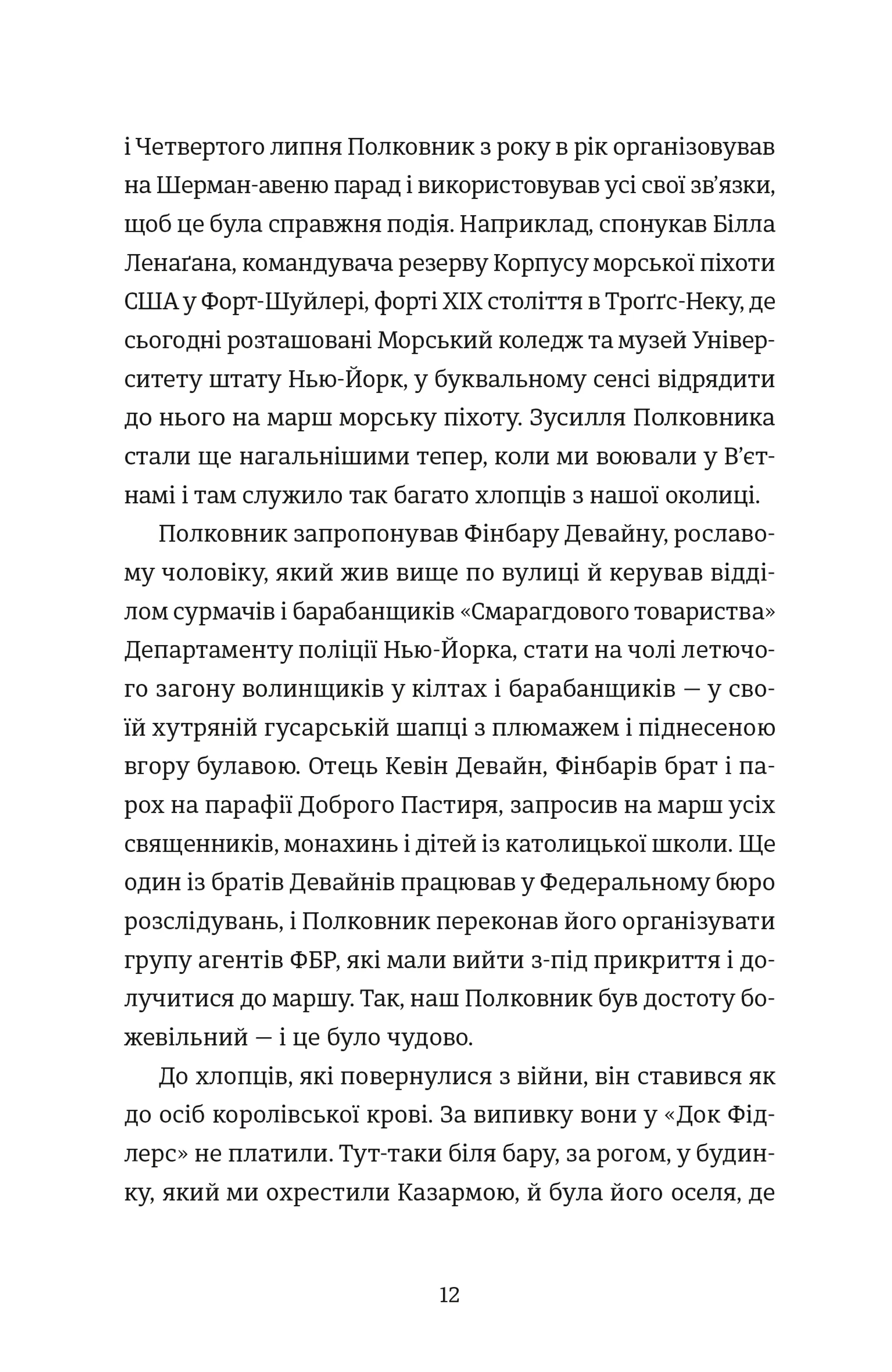 і Четвертого липня Полковник з року в рік організовував на Шерман-авеню парад і використовував усі свої зв’язки, щоб це була справжня подія. Наприклад, спонукав Білла Ленаґана, командувача резерву Корпусу морської піхоти США у Форт-Шуйлері, форті XIX століття в Троґґс-Неку, де сьогодні розташовані Морський коледж та музей Університету штату Нью-Йорк, у буквальному сенсі відрядити до нього на марш морську піхоту. Зусилля Полковника стали ще нагальнішими тепер, коли ми воювали у В’єтнамі і там служило так багато хлопців з нашої околиці.

Полковник запропонував Фінбару Девайну, рославому чоловіку, який жив вище по вулиці й керував відділом сурмачів і барабанщиків «Смарагдового товариства» Департаменту поліції Нью-Йорка, стати на чолі летючого загону волинщиків у кілтах і барабанщиків — у своїй хутряній гусарській шапці з плюмажем і піднесеною вгору булавою. Отець Кевін Девайн, Фінбарів брат і парох на парафії Доброго Пастиря, запросив на марш усіх священників, монахинь і дітей із католицької школи. Ще один із братів Девайнів працював у Федеральному бюро розслідувань, і Полковник переконав його організувати групу агентів ФБР, які мали вийти з-під прикриття і долучитися до маршу. Так, наш Полковник був достоту божевільний — і це було чудово.

До хлопців, які повернулися з війни, він ставився як до осіб королівської крові. За випивку вони у «Док Фідлерс» не платили. Тут-таки біля бару, за рогом, у будинку, який ми охрестили Казармою, й була його оселя, де

12